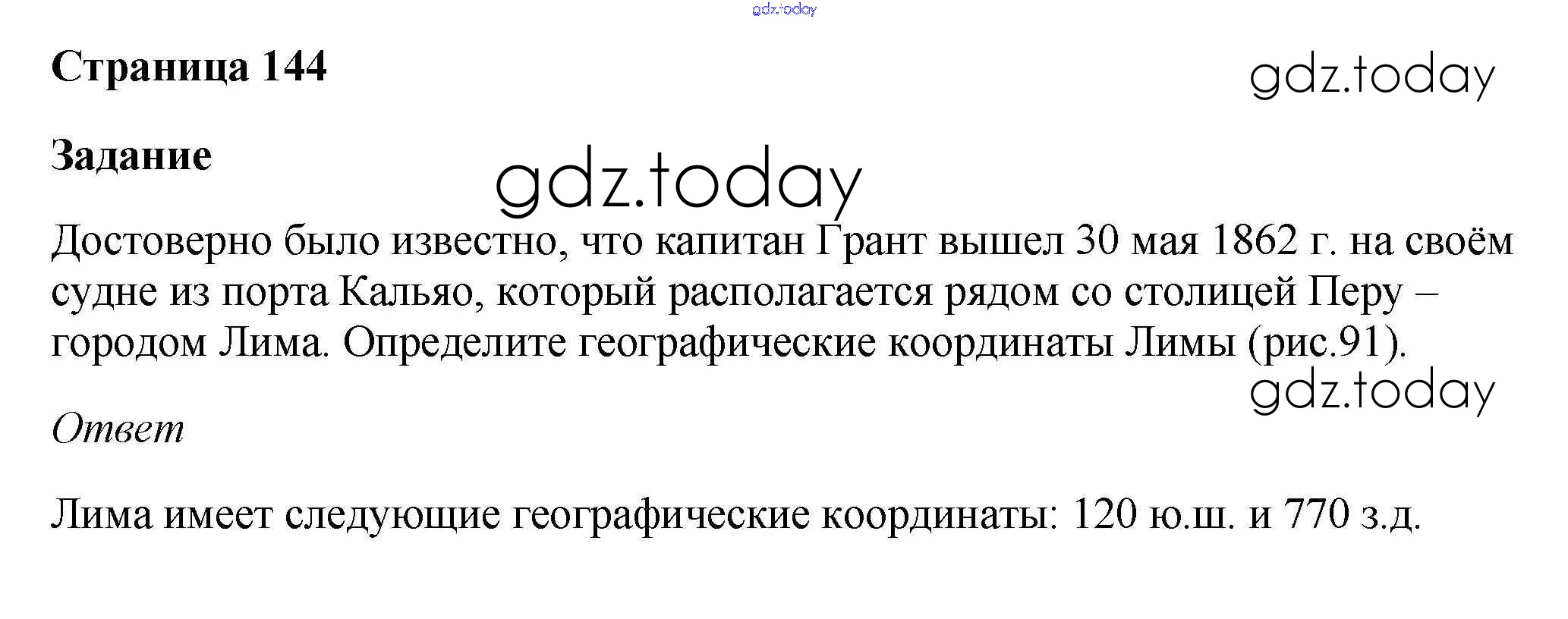 Страница 144

Задание

Достоверно было известно, что капитан Грант вышел 30 мая 1862 г. на своём судне из порта Кальяо, который располагается рядом со столицей Перу – городом Лима. Определите географические координаты Лимы (рис.91).

Ответ

Лима имеет следующие географические координаты: 120 ю.ш. и 770 з.д.

gdz.today